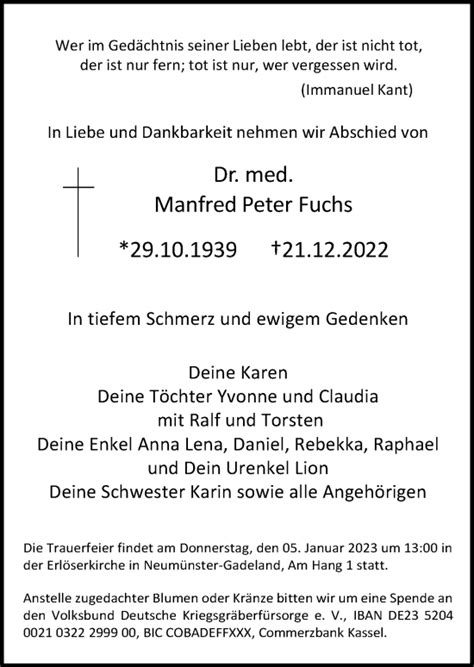 Wer im Gedächtnis seiner Lieben lebt, der ist nicht tot,
der ist nur fern; tot ist nur, wer vergessen wird.
(Immanuel Kant)

In Liebe und Dankbarkeit nehmen wir Abschied von

Dr. med.
Manfred Peter Fuchs

*29.10.1939 †21.12.2022

In tiefem Schmerz und ewigem Gedenken

Deine Karen
Deine Töchter Yvonne und Claudia
mit Ralf und Torsten
Deine Enkel Anna Lena, Daniel, Rebekka, Raphael
und Dein Urenkel Lion
Deine Schwester Karin sowie alle Angehörigen

Die Trauerfeier findet am Donnerstag, den 05. Januar 2023 um 13:00 in der Erlöserkirche in Neumünster-Gadeland, Am Hang 1 statt.

Anstelle zugedachter Blumen oder Kränze bitten wir um eine Spende an den Volksbund Deutsche Kriegsgräberfürsorge e. V., IBAN DE23 5204 0021 0322 2999 00, BIC COBADEFFXXX, Commerzbank Kassel.